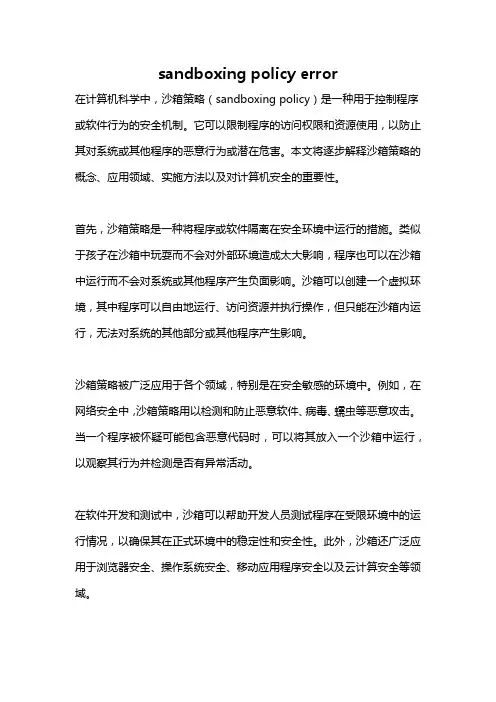 sandboxing policy error

在计算机科学中，沙箱策略（sandboxing policy）是一种用于控制程序或软件行为的安全机制。它可以限制程序的访问权限和资源使用，以防止其对系统或其他程序的恶意行为或潜在危害。本文将逐步解释沙箱策略的概念、应用领域、实施方法以及对计算机安全的重要性。

首先，沙箱策略是一种将程序或软件隔离在安全环境中运行的措施。类似于孩子在沙箱中玩耍而不会对外部环境造成太大影响，程序也可以在沙箱中运行而不会对系统或其他程序产生负面影响。沙箱可以创建一个虚拟环境，其中程序可以自由地运行、访问资源并执行操作，但只能在沙箱内运行，无法对系统的其他部分或其他程序产生影响。

沙箱策略被广泛应用于各个领域，特别是在安全敏感的环境中。例如，在网络安全中，沙箱策略用以检测和防止恶意软件、病毒、蠕虫等恶意攻击。当一个程序被怀疑可能包含恶意代码时，可以将其放入一个沙箱中运行，以观察其行为并检测是否有异常活动。

在软件开发和测试中，沙箱可以帮助开发人员测试程序在受限环境中的运行情况，以确保其在正式环境中的稳定性和安全性。此外，沙箱还广泛应用于浏览器安全、操作系统安全、移动应用程序安全以及云计算安全等领域。